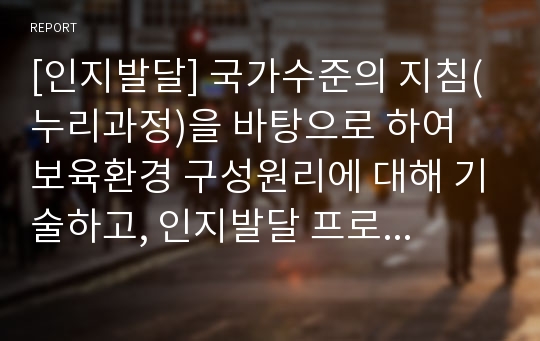 REPORT

[인지발달] 국가수준의 지침(누리과정)을 바탕으로 하여 보육환경 구성원리에 대해 기술하고, 인지발달 프로...